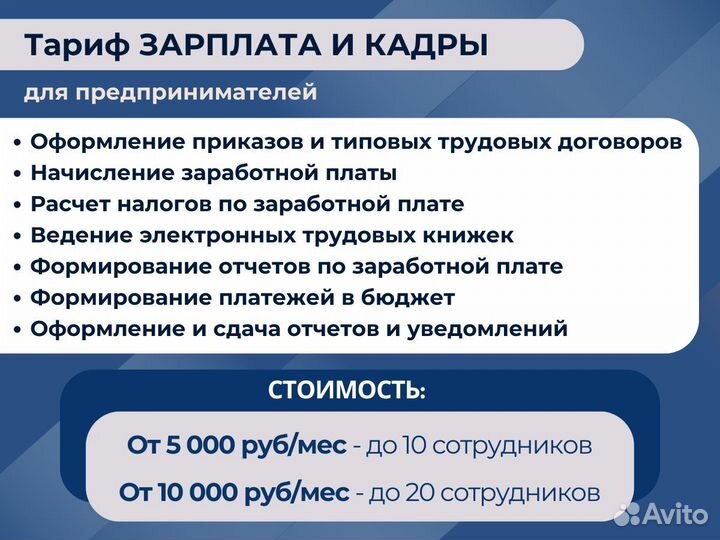 Тариф ЗАРПЛАТА И КАДРЫ

для предпринимателей

• Оформление приказов и типовых трудовых договоров
• Начисление заработной платы
• Расчет налогов по заработной плате
• Ведение электронных трудовых книжек
• Формирование отчетов по заработной плате
• Формирование платежей в бюджет
• Оформление и сдача отчетов и уведомлений

СТОИМОСТЬ:

От 5 000 руб/мес - до 10 сотрудников

От 10 000 руб/мес - до 20 сотрудников

Avito